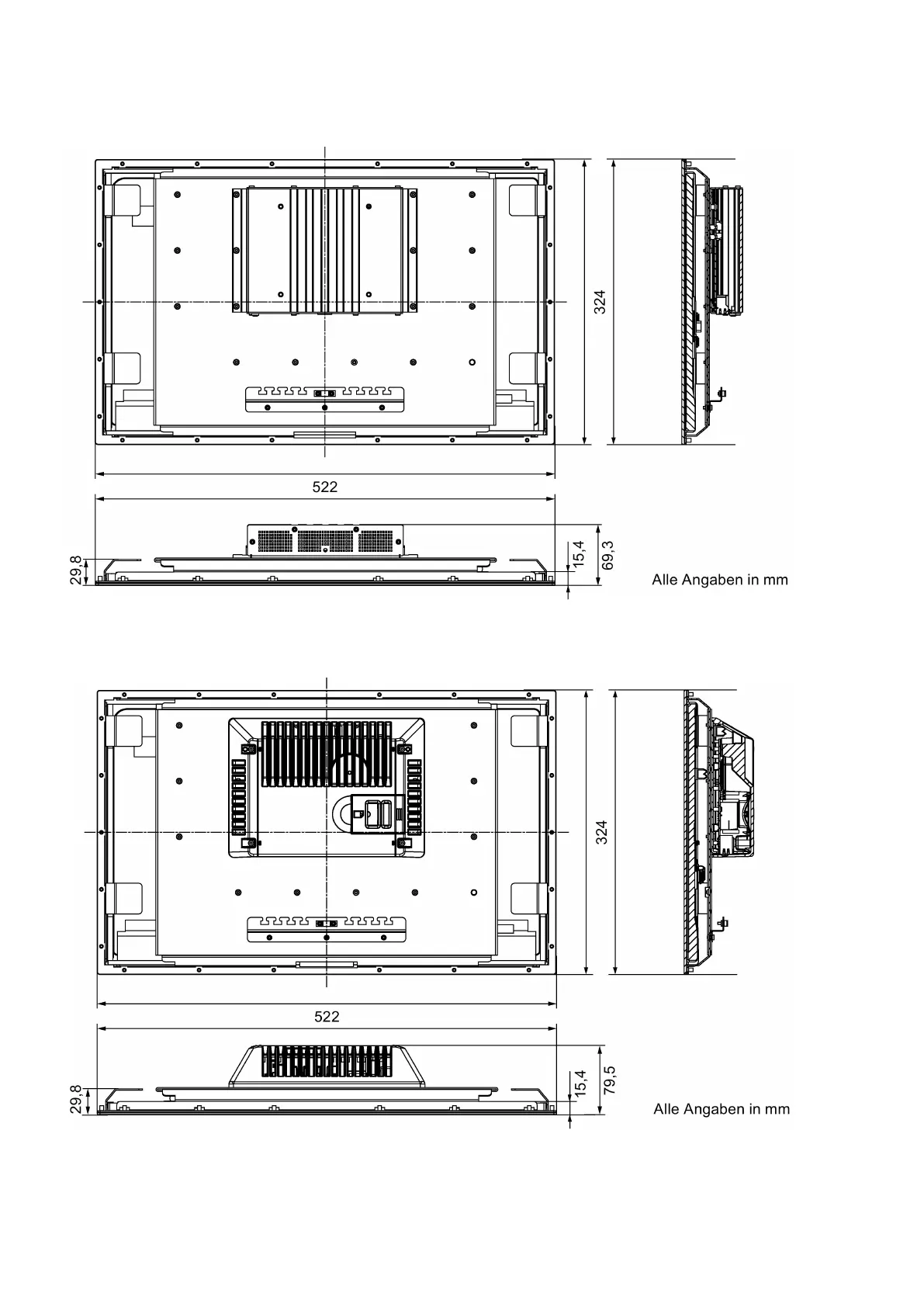 324

522

29,8

15,4

69,3

Alle Angaben in mm

324

522

29,8

15,4

79,5

Alle Angaben in mm